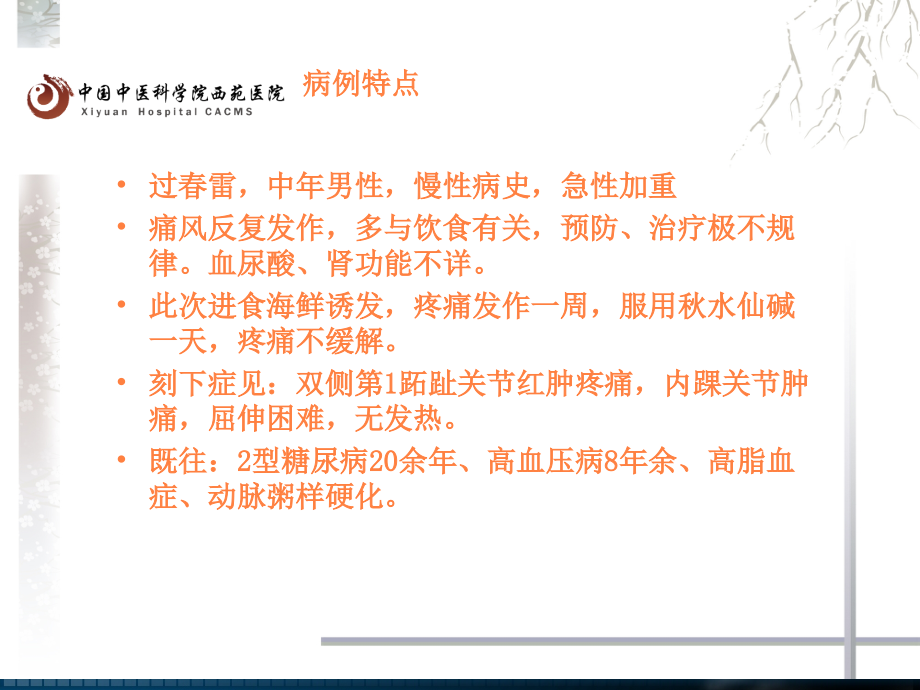 中国中医科学院西苑医院
Xiyuan Hospital CACMS

病例特点

• 过春雷，中年男性，慢性病史，急性加重
• 痛风反复发作，多与饮食有关，预防、治疗极不规律。血尿酸、肾功能不详。
• 此次进食海鲜诱发，疼痛发作一周，服用秋水仙碱一天，疼痛不缓解。
• 刻下症见：双侧第1跖趾关节红肿疼痛，内踝关节肿痛，屈伸困难，无发热。
• 既往：2型糖尿病20余年、高血压病8年余、高脂血症、动脉粥样硬化。